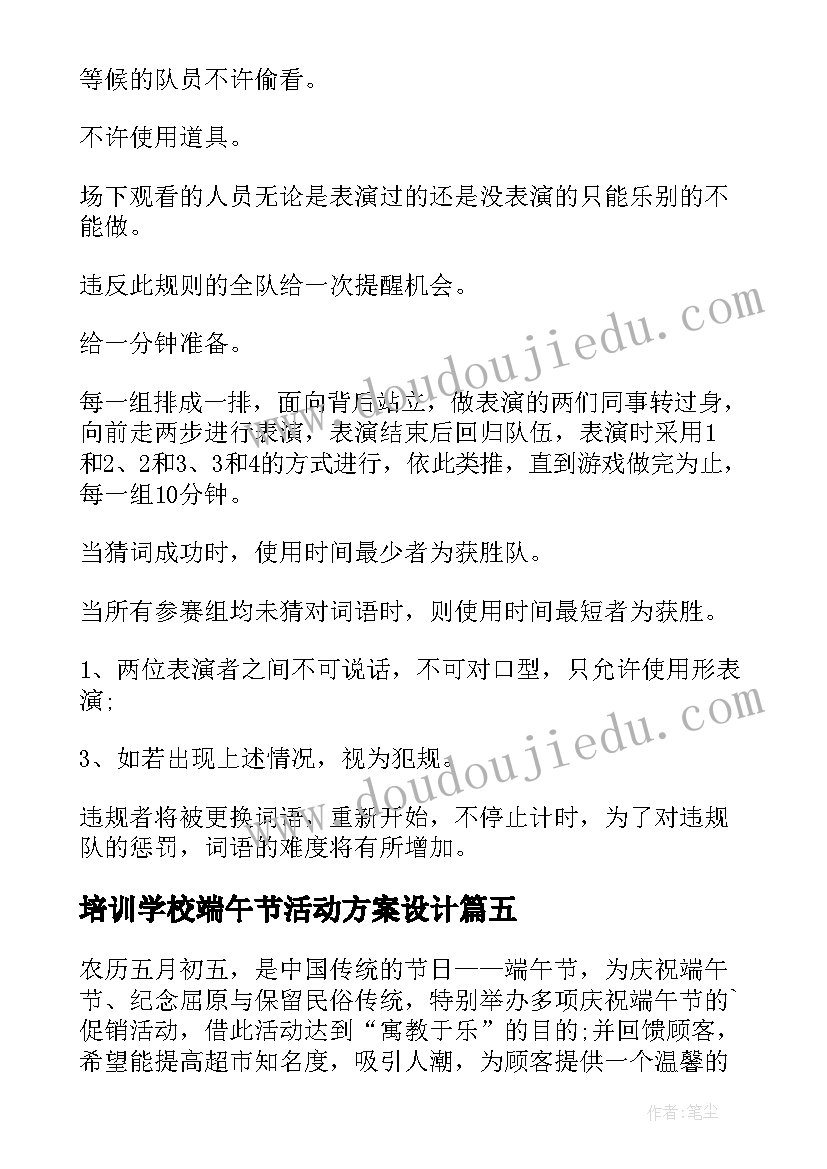 等候的队员不许偷看。

不许使用道具。

场下观看的人员无论是表演过的还是没表演的只能乐别的不能做。

违反此规则的全队给一次提醒机会。

给一分钟准备。

每一组排成一排，面向背后站立，做表演的两们同事转过身，向前走两步进行表演，表演结束后回归队伍，表演时采用1和2、2和3、3和4的方式进行，依此类推，直到游戏做完为止，每一组10分钟。

当猜词成功时，使用时间最少者为获胜队。

当所有参赛组均未猜对词语时，则使用时间最短者为获胜。

1、两位表演者之间不可说话，不可对口型，只允许使用形表演;

3、如若出现上述情况，视为犯规。

违规者将被更换词语，重新开始，不停止计时，为了对违规队的惩罚，词语的难度将有所增加。

培训学校端午节活动方案设计篇五

农历五月初五，是中国传统的节日——端午节，为庆祝端午节、纪念屈原与保留民俗传统，特别举办多项庆祝端午节的`促销活动，借此活动达到“寓教于乐”的目的;并回馈顾客，希望能提高超市知名度，吸引人潮，为顾客提供一个温馨的

www.doudoujiedu.com

www.doudoujiedu.com

作者:笔尘